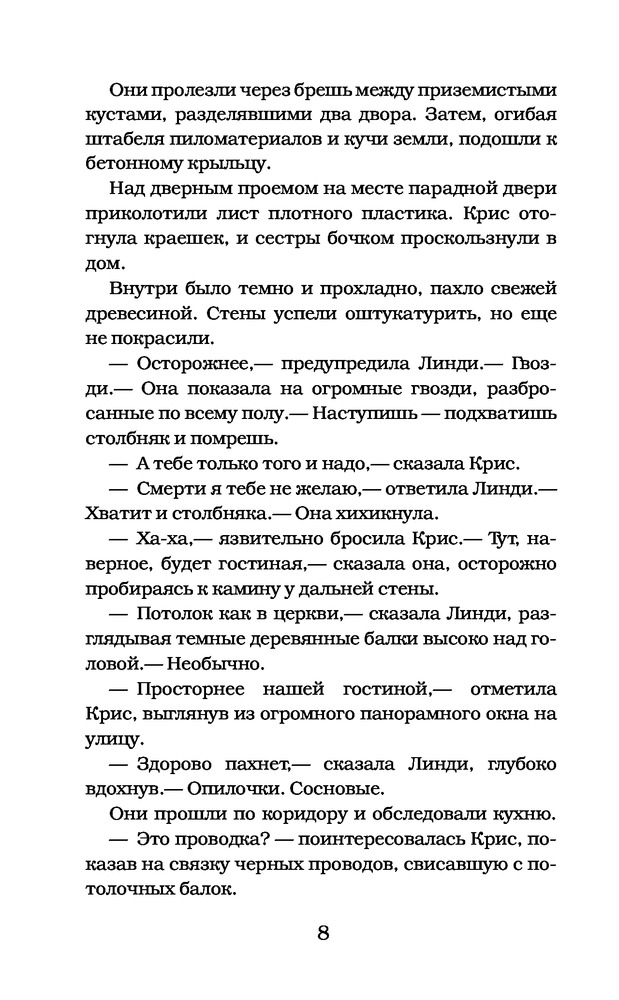 Они пролезли через брешь между приземистыми кустами, разделявшими два двора. Затем, огибая штабеля пиломатериалов и кучи земли, подошли к бетонному крыльцу.

Над дверным проемом на месте парадной двери приколотили лист плотного пластика. Крис отогнула краешек, и сестры бочком проскользнули в дом.

Внутри было темно и прохладно, пахло свежей древесиной. Стены успели оштукатурить, но еще не покрасили.

— Осторожнее,— предупредила Линди.— Гвозди.— Она показала на огромные гвозди, разбросанные по всему полу.— Наступишь — подхватишь столбняк и помрешь.

— А тебе только того и надо,— сказала Крис.

— Смерти я тебе не желаю,— ответила Линди.— Хватит и столбняка.— Она хихикнула.

— Ха-ха,— язвительно бросила Крис.— Тут, наверное, будет гостиная,— сказала она, осторожно пробираясь к камину у дальней стены.

— Потолок как в церкви,— сказала Линди, разглядывая темные деревянные балки высоко над головой.— Необычно.

— Просторнее нашей гостиной,— отметила Крис, выглянув из огромного панорамного окна на улицу.

— Здорово пахнет,— сказала Линди, глубоко вдохнув.— Опилочки. Сосновые.

Они прошли по коридору и обследовали кухню.

— Это проводка? — поинтересовалась Крис, показав на связку черных проводов, свисавшую с потолочных балок.

8